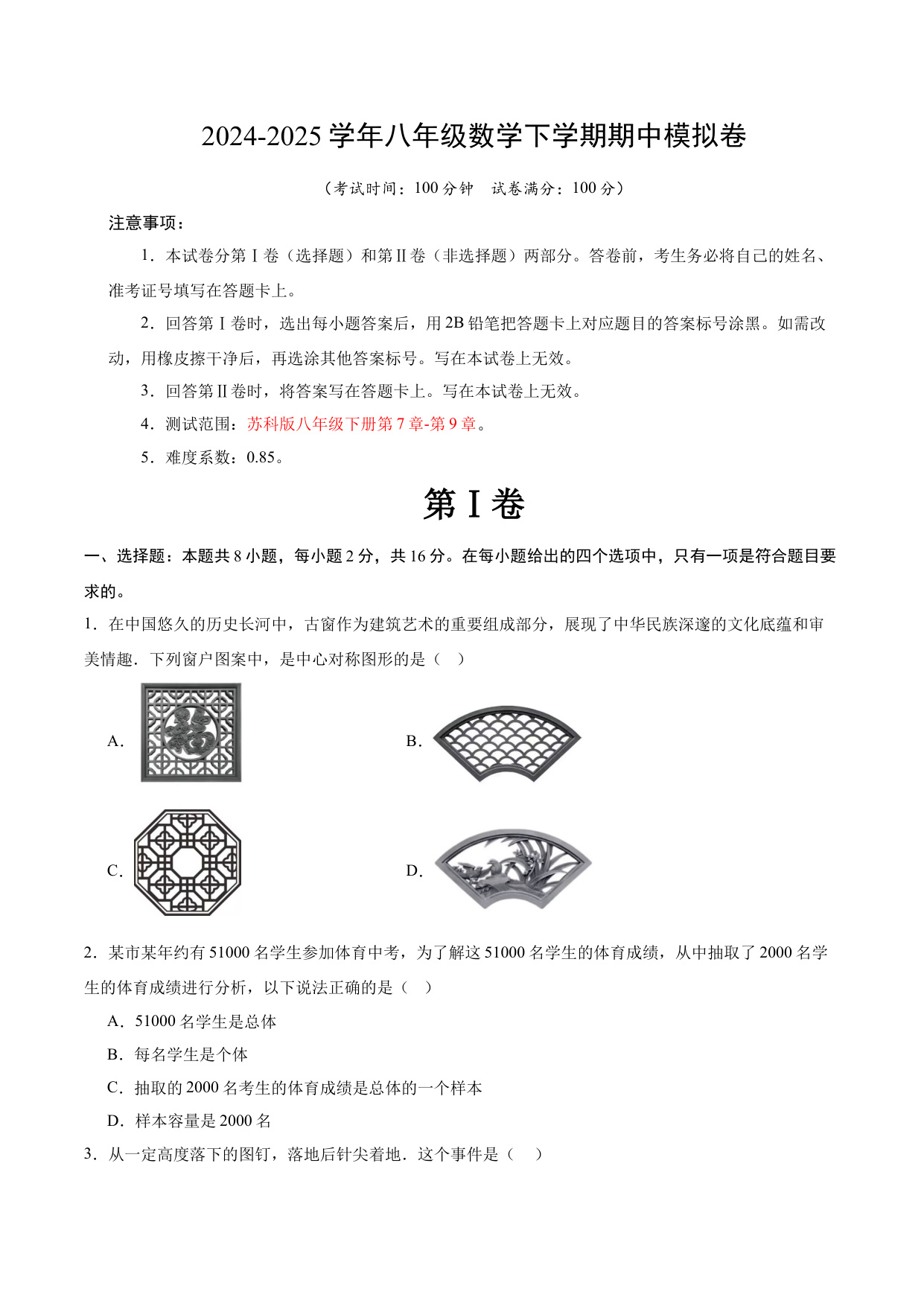 2024-2025 学年八年级数学下学期期中模拟卷

（考试时间：100 分钟　试卷满分：100 分）

注意事项：

1．本试卷分第Ⅰ卷（选择题）和第Ⅱ卷（非选择题）两部分。答卷前，考生务必将自己的姓名、准考证号填写在答题卡上。

2．回答第Ⅰ卷时，选出每小题答案后，用 2B 铅笔把答题卡上对应题目的答案标号涂黑。如需改动，用橡皮擦干净后，再选涂其他答案标号。写在本试卷上无效。

3．回答第Ⅱ卷时，将答案写在答题卡上。写在本试卷上无效。

4．测试范围：苏科版八年级下册第 7 章-第 9 章。

5．难度系数：0.85。

第Ⅰ卷

一、选择题：本题共 8 小题，每小题 2 分，共 16 分。在每小题给出的四个选项中，只有一项是符合题目要求的。

1．在中国悠久的历史长河中，古窗作为建筑艺术的重要组成部分，展现了中华民族深邃的文化底蕴和审美情趣．下列窗户图案中，是中心对称图形的是（　）

A．

B．

C．

D．

2．某市某年约有 51000 名学生参加体育中考，为了解这 51000 名学生的体育成绩，从中抽取了 2000 名学生的体育成绩进行分析，以下说法正确的是（　）

A．51000 名学生是总体

B．每名学生是个体

C．抽取的 2000 名考生的体育成绩是总体的一个样本

D．样本容量是 2000 名

3．从一定高度落下的图钉，落地后针尖着地．这个事件是（　）